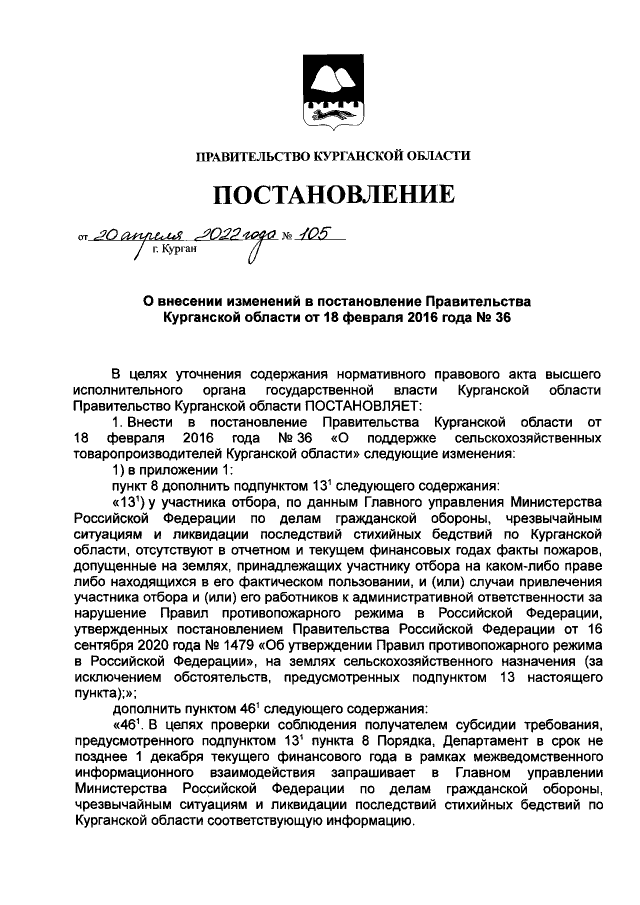 ПРАВИТЕЛЬСТВО КУРГАНСКОЙ ОБЛАСТИ

ПОСТАНОВЛЕНИЕ

от 20 апреля 2022 года № 105
г. Курган

О внесении изменений в постановление Правительства Курганской области от 18 февраля 2016 года № 36

В целях уточнения содержания нормативного правового акта высшего исполнительного органа государственной власти Курганской области Правительство Курганской области ПОСТАНОВЛЯЕТ:

1. Внести в постановление Правительства Курганской области от 18 февраля 2016 года № 36 «О поддержке сельскохозяйственных товаропроизводителей Курганской области» следующие изменения:

1) в приложении 1:

пункт 8 дополнить подпунктом $13^1$ следующего содержания:

«$13^1$) у участника отбора, по данным Главного управления Министерства Российской Федерации по делам гражданской обороны, чрезвычайным ситуациям и ликвидации последствий стихийных бедствий по Курганской области, отсутствуют в отчетном и текущем финансовых годах факты пожаров, допущенные на землях, принадлежащих участнику отбора на каком-либо праве либо находящихся в его фактическом пользовании, и (или) случаи привлечения участника отбора и (или) его работников к административной ответственности за нарушение Правил противопожарного режима в Российской Федерации, утвержденных постановлением Правительства Российской Федерации от 16 сентября 2020 года № 1479 «Об утверждении Правил противопожарного режима в Российской Федерации», на землях сельскохозяйственного назначения (за исключением обстоятельств, предусмотренных подпунктом 13 настоящего пункта);»;

дополнить пунктом $46^1$ следующего содержания:

«$46^1$. В целях проверки соблюдения получателем субсидии требования, предусмотренного подпунктом $13^1$ пункта 8 Порядка, Департамент в срок не позднее 1 декабря текущего финансового года в рамках межведомственного информационного взаимодействия запрашивает в Главном управлении Министерства Российской Федерации по делам гражданской обороны, чрезвычайным ситуациям и ликвидации последствий стихийных бедствий по Курганской области соответствующую информацию.